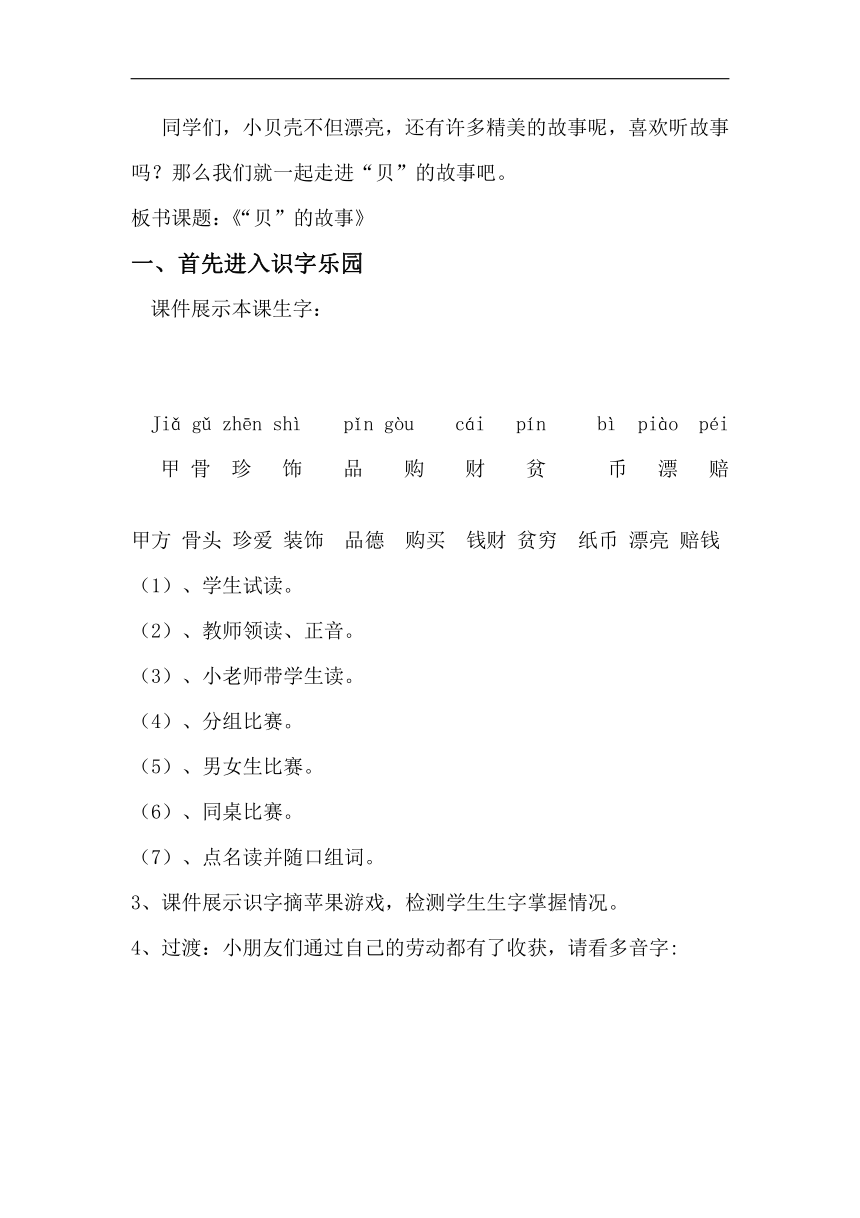 同学们，小贝壳不但漂亮，还有许多精美的故事呢，喜欢听故事吗？那么我们就一起走进“贝”的故事吧。

板书课题：《“贝”的故事》

一、首先进入识字乐园

课件展示本课生字：

Jiǎ gǔ zhēn shì pǐn gòu cái pín bì piào péi

甲 骨 珍 饰 品 购 财 贫 币 漂 赔

甲方 骨头 珍爱 装饰 品德 购买 钱财 贫穷 纸币 漂亮 赔钱

（1）、学生试读。

（2）、教师领读、正音。

（3）、小老师带学生读。

（4）、分组比赛。

（5）、男女生比赛。

（6）、同桌比赛。

（7）、点名读并随口组词。

3、课件展示识字摘苹果游戏，检测学生生字掌握情况。

4、过渡：小朋友们通过自己的劳动都有了收获，请看多音字: